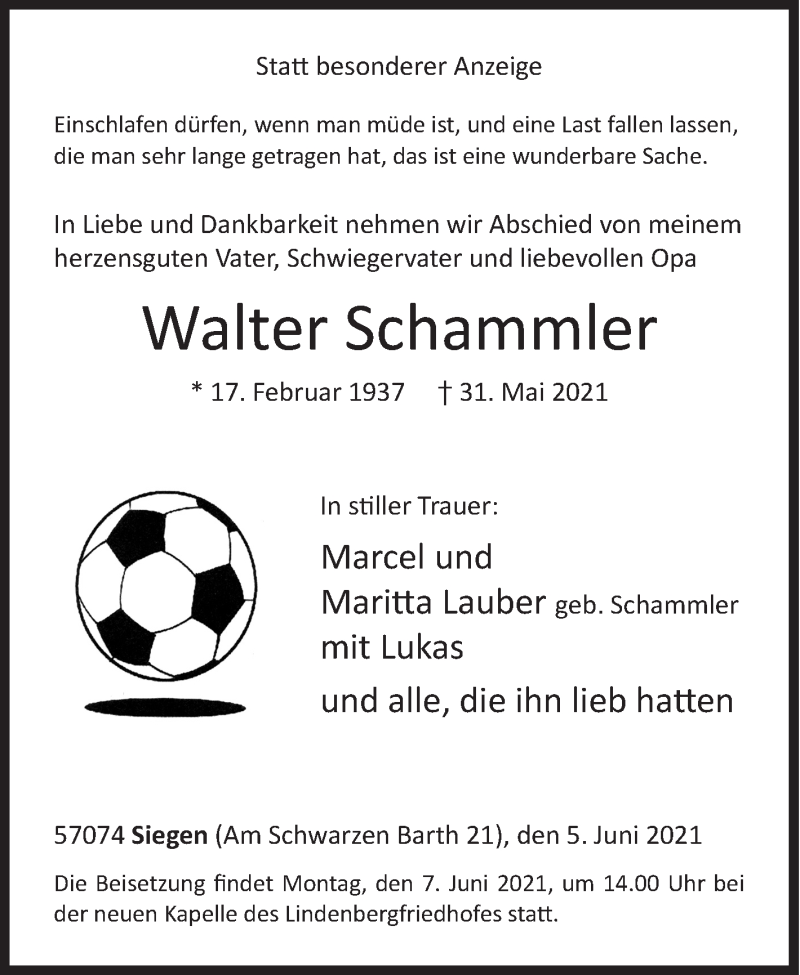 Statt besonderer Anzeige

Einschlafen dürfen, wenn man müde ist, und eine Last fallen lassen, die man sehr lange getragen hat, das ist eine wunderbare Sache.

In Liebe und Dankbarkeit nehmen wir Abschied von meinem herzensguten Vater, Schwiegervater und liebevollen Opa

Walter Schammler

* 17. Februar 1937 † 31. Mai 2021

In stiller Trauer:

Marcel und
Maritta Lauber geb. Schammler
mit Lukas

und alle, die ihn lieb hatten

57074 Siegen (Am Schwarzen Barth 21), den 5. Juni 2021

Die Beisetzung findet Montag, den 7. Juni 2021, um 14.00 Uhr bei der neuen Kapelle des Lindenbergfriedhofes statt.